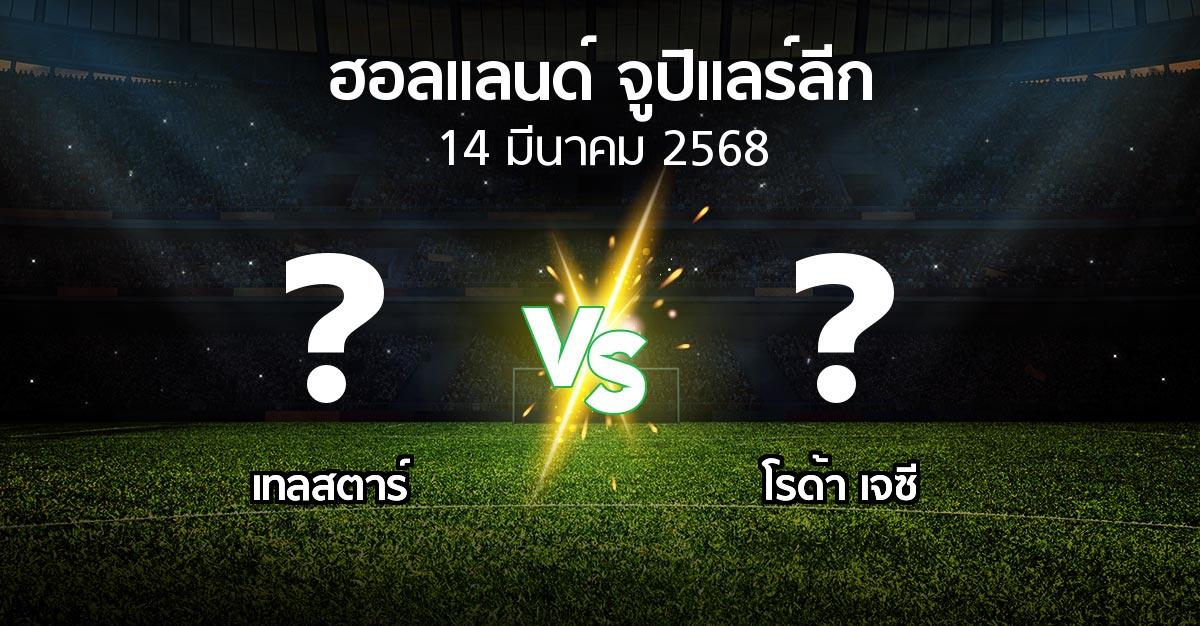 ฮอลแลนด์ จูปิแลร์ลีก
14 มีนาคม 2568

?

VS

?

เทลสตาร์

โรด้า เจซี